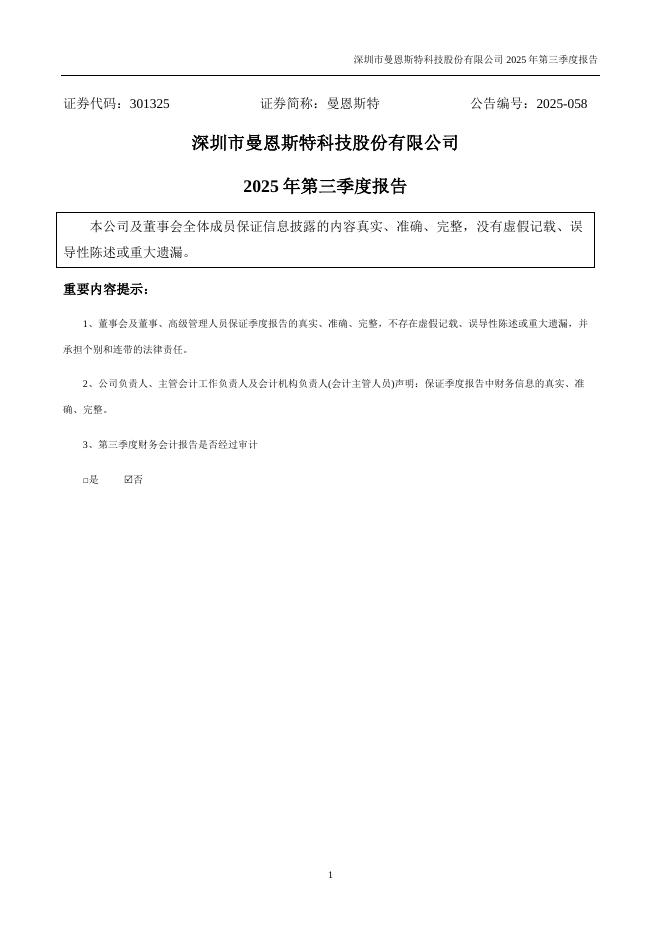 深圳市曼恩斯特科技股份有限公司 2025 年第三季度报告

证券代码：301325　　证券简称：曼恩斯特　　公告编号：2025-058

深圳市曼恩斯特科技股份有限公司

2025 年第三季度报告

本公司及董事会全体成员保证信息披露的内容真实、准确、完整，没有虚假记载、误导性陈述或重大遗漏。

重要内容提示：

1、董事会及董事、高级管理人员保证季度报告的真实、准确、完整，不存在虚假记载、误导性陈述或重大遗漏，并承担个别和连带的法律责任。

2、公司负责人、主管会计工作负责人及会计机构负责人(会计主管人员)声明：保证季度报告中财务信息的真实、准确、完整。

3、第三季度财务会计报告是否经过审计

□是　☑否

1